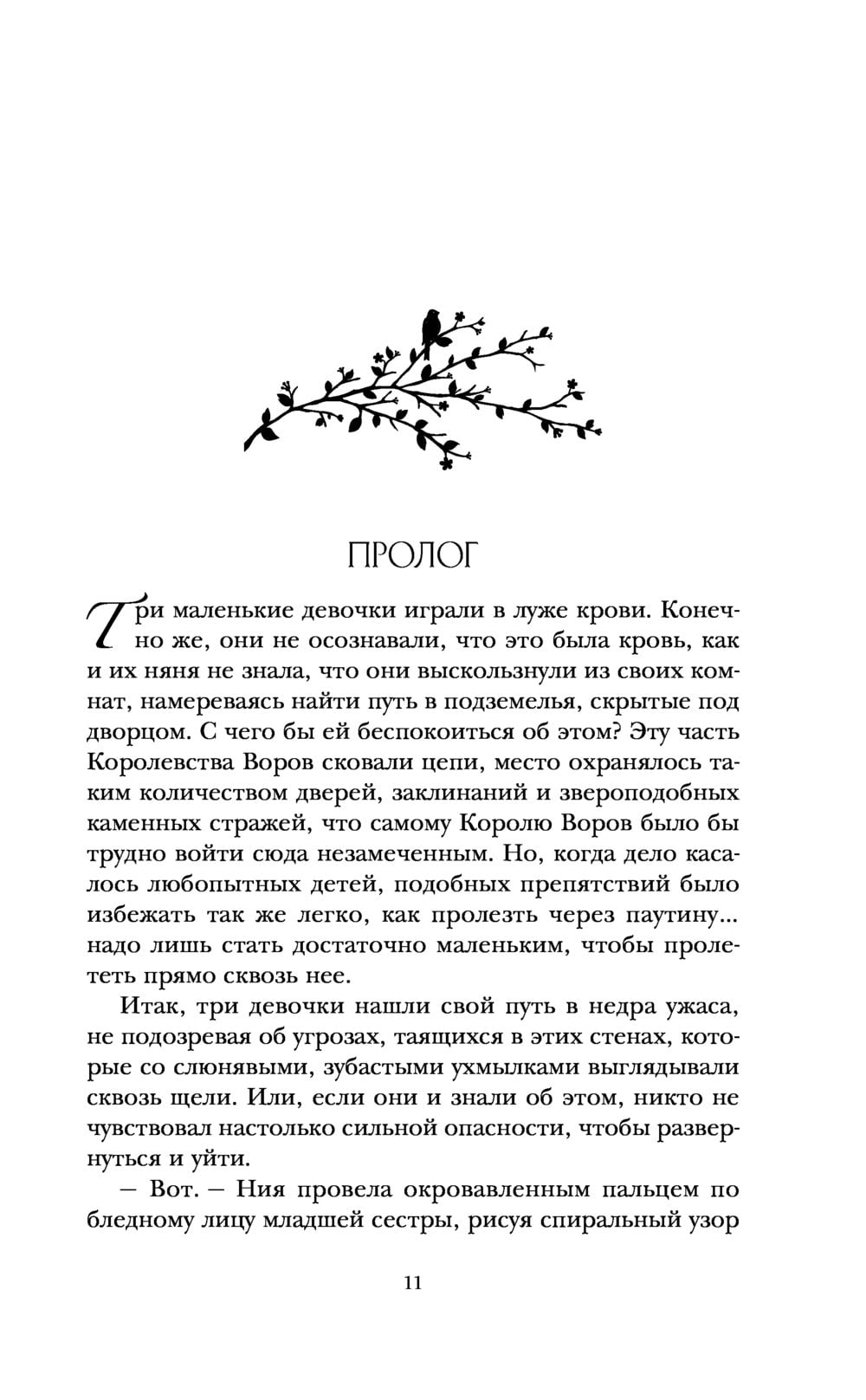 ПРОЛОГ

Три маленькие девочки играли в луже крови. Конечно же, они не осознавали, что это была кровь, как и их няня не знала, что они выскользнули из своих комнат, намереваясь найти путь в подземелья, скрытые под дворцом. С чего бы ей беспокоиться об этом? Эту часть Королевства Воров сковали цепи, место охранялось таким количеством дверей, заклинаний и звероподобных каменных стражей, что самому Королю Воров было бы трудно войти сюда незамеченным. Но, когда дело касалось любопытных детей, подобных препятствий было избежать так же легко, как пролезть через паутину... надо лишь стать достаточно маленьким, чтобы пролететь прямо сквозь нее.

Итак, три девочки нашли свой путь в недра ужаса, не подозревая об угрозах, таящихся в этих стенах, которые со слюнявыми, зубастыми ухмылками выглядывали сквозь щели. Или, если они и знали об этом, никто не чувствовал настолько сильной опасности, чтобы развернуться и уйти.

— Вот. — Ния провела окровавленным пальцем по бледному лицу младшей сестры, рисуя спиральный узор

11